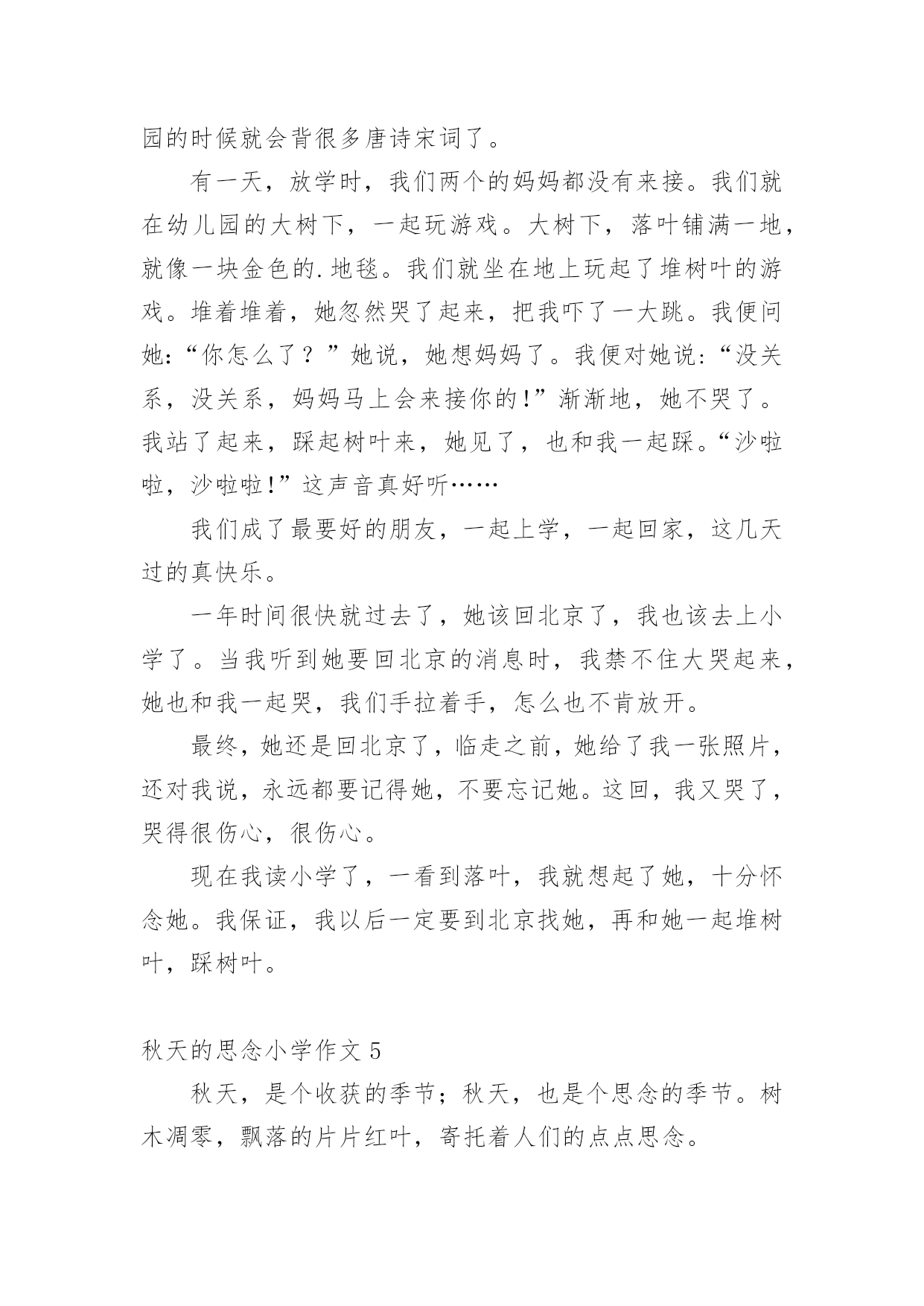 园的时候就会背很多唐诗宋词了。

有一天，放学时，我们两个的妈妈都没有来接。我们就在幼儿园的大树下，一起玩游戏。大树下，落叶铺满一地，就像一块金色的.地毯。我们就坐在地上玩起了堆树叶的游戏。堆着堆着，她忽然哭了起来，把我吓了一大跳。我便问她:“你怎么了？”她说，她想妈妈了。我便对她说:“没关系，没关系，妈妈马上会来接你的!”渐渐地，她不哭了。我站了起来，踩起树叶来，她见了，也和我一起踩。“沙啦啦，沙啦啦!”这声音真好听……

我们成了最要好的朋友，一起上学，一起回家，这几天过的真快乐。

一年时间很快就过去了，她该回北京了，我也该去上小学了。当我听到她要回北京的消息时，我禁不住大哭起来，她也和我一起哭，我们手拉着手，怎么也不肯放开。

最终，她还是回北京了，临走之前，她给了我一张照片，还对我说，永远都要记得她，不要忘记她。这回，我又哭了，哭得很伤心，很伤心。

现在我读小学了，一看到落叶，我就想起了她，十分怀念她。我保证，我以后一定要到北京找她，再和她一起堆树叶，踩树叶。

秋天的思念小学作文 5

秋天，是个收获的季节；秋天，也是个思念的季节。树木凋零，飘落的片片红叶，寄托着人们的点点思念。